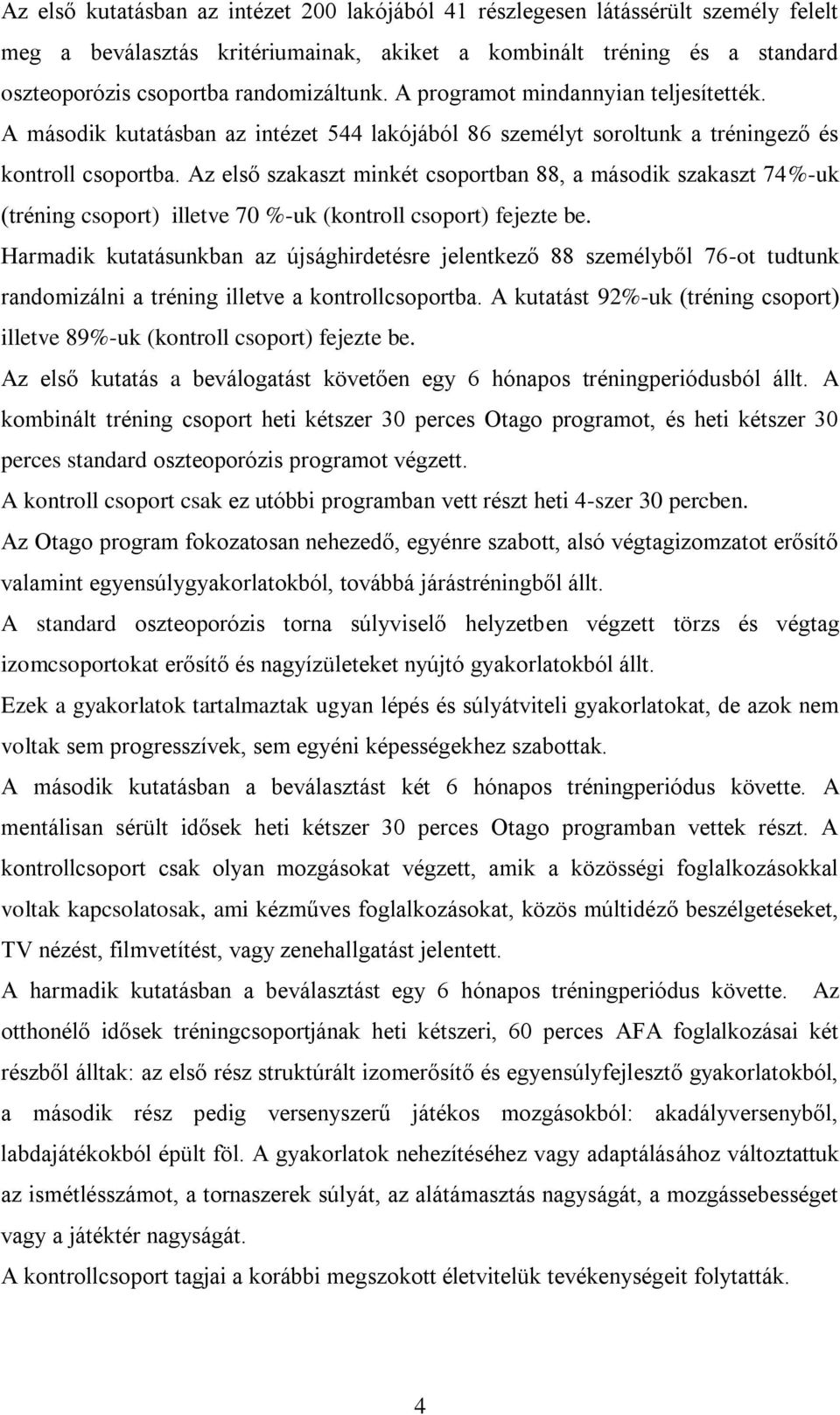 Az első kutatásban az intézet 200 lakójából 41 részlegesen látássérült személy felelt meg a beválasztás kritériumainak, akiket a kombinált tréning és a standard oszteoporózis csoportba randomizáltunk. A programot mindannyian teljesítették. A második kutatásban az intézet 544 lakójából 86 személyt soroltunk a tréningező és kontroll csoportba. Az első szakaszt minkét csoportban 88, a második szakaszt 74%-uk (tréning csoport) illetve 70 %-uk (kontroll csoport) fejezte be.

Harmadik kutatásunkban az újsághirdetésre jelentkező 88 személyből 76-ot tudtunk randomizálni a tréning illetve a kontrollcsoportba. A kutatást 92%-uk (tréning csoport) illetve 89%-uk (kontroll csoport) fejezte be.

Az első kutatás a beválogatást követően egy 6 hónapos tréningperiódusból állt. A kombinált tréning csoport heti kétszer 30 perces Otago programot, és heti kétszer 30 perces standard oszteoporózis programot végzett.

A kontroll csoport csak ez utóbbi programban vett részt heti 4-szer 30 percben.

Az Otago program fokozatosan nehezedő, egyénre szabott, alsó végtagizomzatot erősítő valamint egyensúlygyakorlatokból, továbbá járástréningből állt.

A standard oszteoporózis torna súlyviselő helyzetben végzett törzs és végtag izomcsoportokat erősítő és nagyízületeket nyújtó gyakorlatokból állt.

Ezek a gyakorlatok tartalmaztak ugyan lépés és súlyátviteli gyakorlatokat, de azok nem voltak sem progresszívek, sem egyéni képességekhez szabottak.

A második kutatásban a beválasztást két 6 hónapos tréningperiódus követte. A mentálisan sérült idősek heti kétszer 30 perces Otago programban vettek részt. A kontrollcsoport csak olyan mozgásokat végzett, amik a közösségi foglalkozásokkal voltak kapcsolatosak, ami kézműves foglalkozásokat, közös múltidéző beszélgetéseket, TV nézést, filmvetítést, vagy zenehallgatást jelentett.

A harmadik kutatásban a beválasztást egy 6 hónapos tréningperiódus követte. Az otthonélő idősek tréningcsoportjának heti kétszeri, 60 perces AFA foglalkozásai két részből álltak: az első rész struktúrált izomerősítő és egyensúlyfejlesztő gyakorlatokból, a második rész pedig versenyszerű játékos mozgásokból: akadályversenyből, labdajátékokból épült föl. A gyakorlatok nehezítéséhez vagy adaptálásához változtattuk az ismétlésszámot, a tornaszerek súlyát, az alátámasztás nagyságát, a mozgássebességet vagy a játéktér nagyságát.

A kontrollcsoport tagjai a korábbi megszokott életvitelük tevékenységeit folytatták.

4